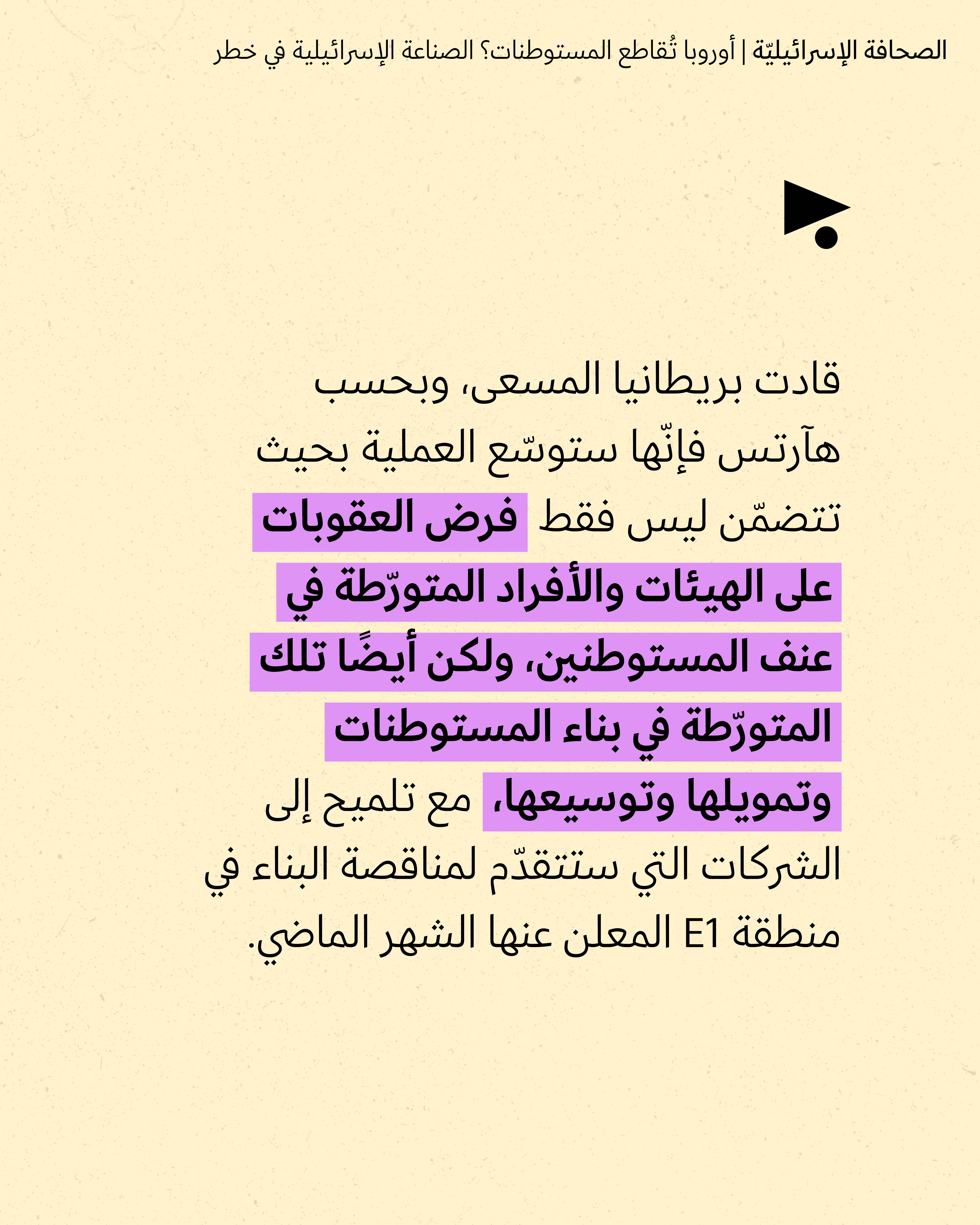 الصحافة الإسرائيليّة | أوروبا تُقاطع المستوطنات؟ الصناعة الإسرائيلية في خطر

قادت بريطانيا المسعى، وبحسب هآرتس فإنّها ستوسّع العملية بحيث تتضمّن ليس فقط فرض العقوبات على الهيئات والأفراد المتورّطة في عنف المستوطنين، ولكن أيضًا تلك المتورّطة في بناء المستوطنات وتمويلها وتوسيعها، مع تلميح إلى الشركات التي ستتقدّم لمناقصة البناء في منطقة E1 المعلن عنها الشهر الماضي.